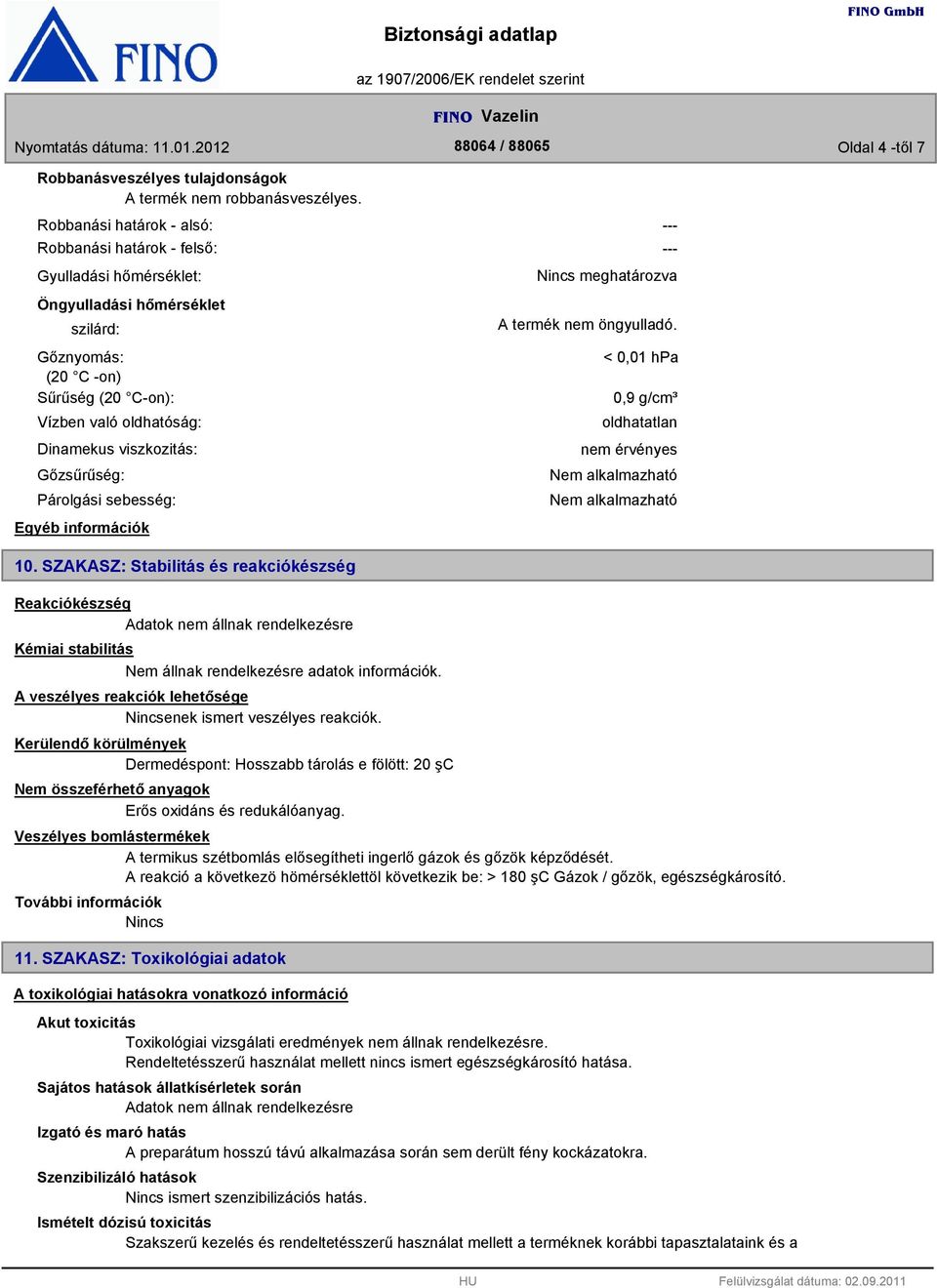 FINO

Biztonsági adatlap

az 1907/2006/EK rendelet szerint

FINO GmbH

FINO Vazelin

Nyomtatás dátuma: 11.01.2012

88064 / 88065

Oldal 4 -től 7

Robbanásveszélyes tulajdonságok
A termék nem robbanásveszélyes.

Robbanási határok - alsó: ---
Robbanási határok - felső: ---
Gyulladási hőmérséklet: Nincs meghatározva

Öngyulladási hőmérséklet
szilárd: A termék nem öngyulladó.

Gőznyomás: (20 °C -on) < 0,01 hPa
Sűrűség (20 °C-on): 0,9 g/cm³
Vízben való oldhatóság: oldhatatlan
Dinamekus viszkozitás: nem érvényes
Gőzsűrűség: Nem alkalmazható
Párolgási sebesség: Nem alkalmazható

Egyéb információk

10. SZAKASZ: Stabilitás és reakciókészség

Reakciókészség
Adatok nem állnak rendelkezésre

Kémiai stabilitás
Nem állnak rendelkezésre adatok információk.

A veszélyes reakciók lehetősége
Nincsenek ismert veszélyes reakciók.

Kerülendő körülmények
Dermedéspont: Hosszabb tárolás e fölött: 20 şC

Nem összeférhető anyagok
Erős oxidáns és redukálóanyag.

Veszélyes bomlástermékek
A termikus szétbomlás elősegítheti ingerlő gázok és gőzök képződését.
A reakció a következö hömérséklettöl következik be: > 180 şC Gázok / gőzök, egészségkárosító.

További információk
Nincs

11. SZAKASZ: Toxikológiai adatok

A toxikológiai hatásokra vonatkozó információ

Akut toxicitás
Toxikológiai vizsgálati eredmények nem állnak rendelkezésre.
Rendeltetésszerű használat mellett nincs ismert egészségkárosító hatása.

Sajátos hatások állatkísérletek során
Adatok nem állnak rendelkezésre

Izgató és maró hatás
A preparátum hosszú távú alkalmazása során sem derült fény kockázatokra.

Szenzibilizáló hatások
Nincs ismert szenzibilizációs hatás.

Ismételt dózisú toxicitás
Szakszerű kezelés és rendeltetésszerű használat mellett a terméknek korábbi tapasztalataink és a

HU

Felülvizsgálat dátuma: 02.09.2011